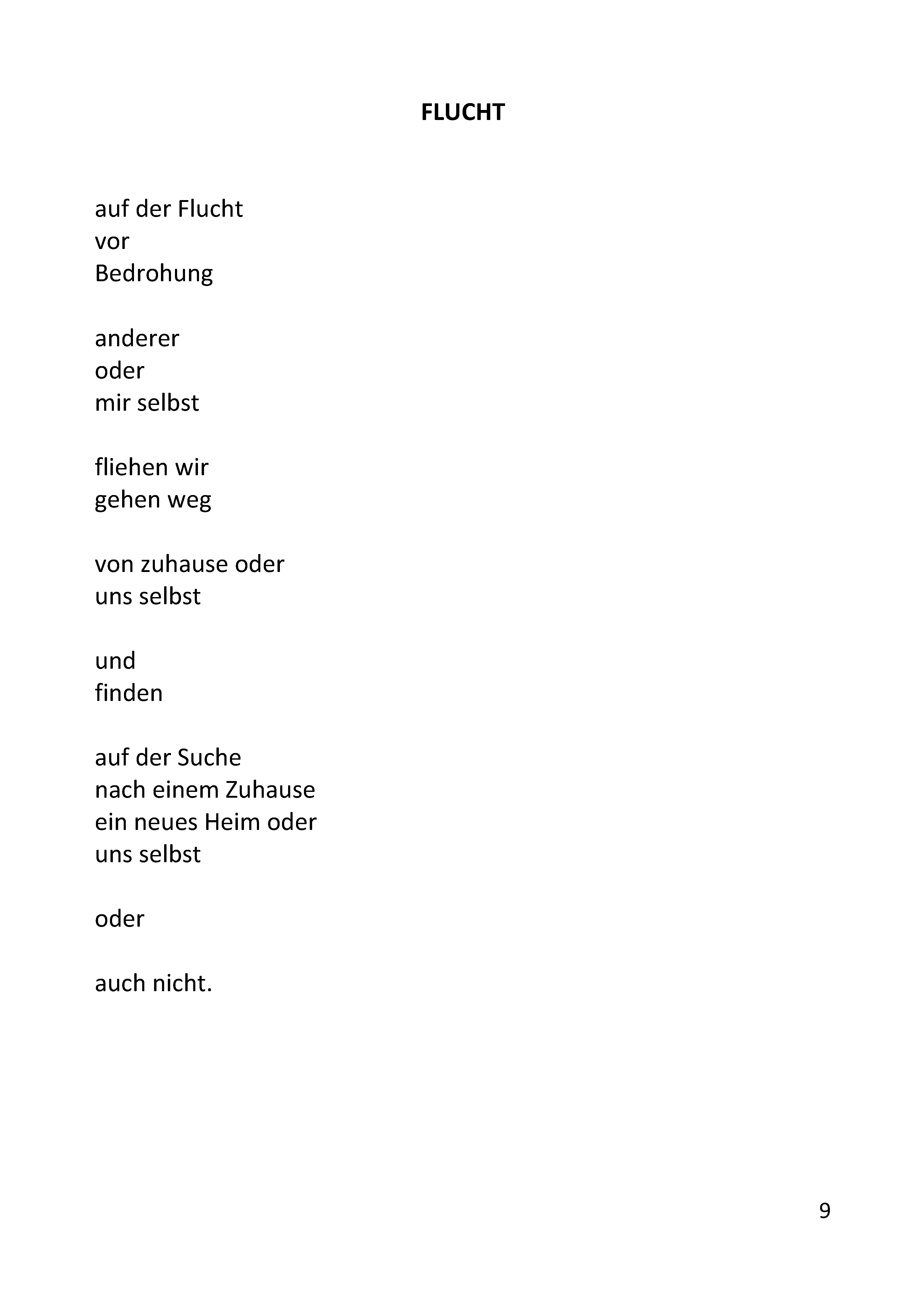 FLUCHT

auf der Flucht
vor
Bedrohung

anderer
oder
mir selbst

fliehen wir
gehen weg

von zuhause oder
uns selbst

und
finden

auf der Suche
nach einem Zuhause
ein neues Heim oder
uns selbst

oder

auch nicht.

9